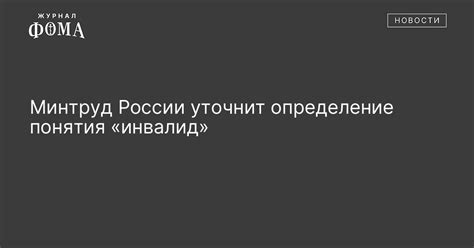 ЖУРНАЛ
ФОМА

НОВОСТИ

Минтруд России уточнит определение понятия «инвалид»